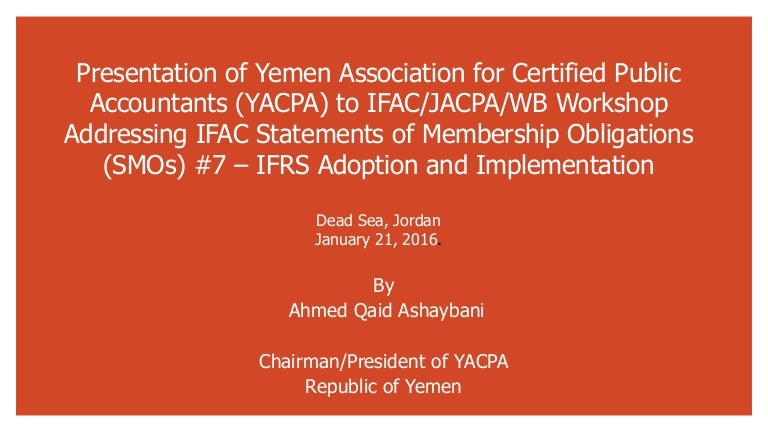 Presentation of Yemen Association for Certified Public Accountants (YACPA) to IFAC/JACPA/WB Workshop Addressing IFAC Statements of Membership Obligations (SMOs) #7 – IFRS Adoption and Implementation

Dead Sea, Jordan
January 21, 2016.

By
Ahmed Qaid Ashaybani

Chairman/President of YACPA
Republic of Yemen